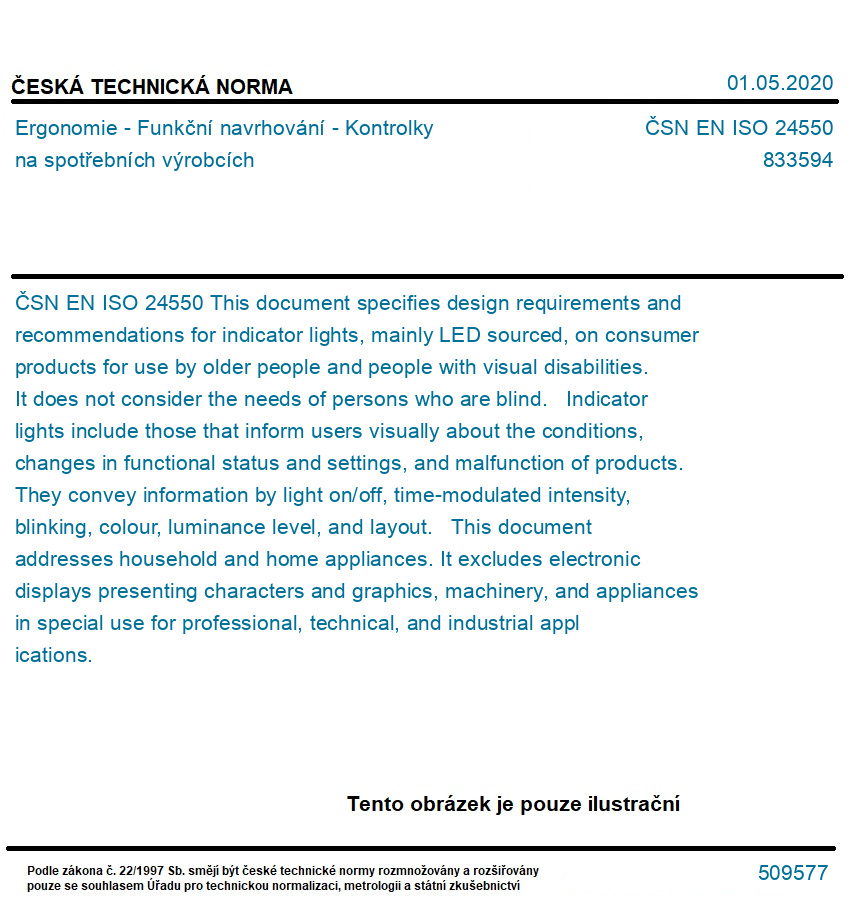 ČESKÁ TECHNICKÁ NORMA

01.05.2020

Ergonomie - Funkční navrhování - Kontrolky na spotřebních výrobcích

ČSN EN ISO 24550
833594

ČSN EN ISO 24550 This document specifies design requirements and recommendations for indicator lights, mainly LED sourced, on consumer products for use by older people and people with visual disabilities. It does not consider the needs of persons who are blind. Indicator lights include those that inform users visually about the conditions, changes in functional status and settings, and malfunction of products. They convey information by light on/off, time-modulated intensity, blinking, colour, luminance level, and layout. This document addresses household and home appliances. It excludes electronic displays presenting characters and graphics, machinery, and appliances in special use for professional, technical, and industrial appl ications.

Tento obrázek je pouze ilustrační

Podle zákona č. 22/1997 Sb. smějí být české technické normy rozmnožovány a rozšiřovány pouze se souhlasem Úřadu pro technickou normalizaci, metrologii a státní zkušebnictví

509577